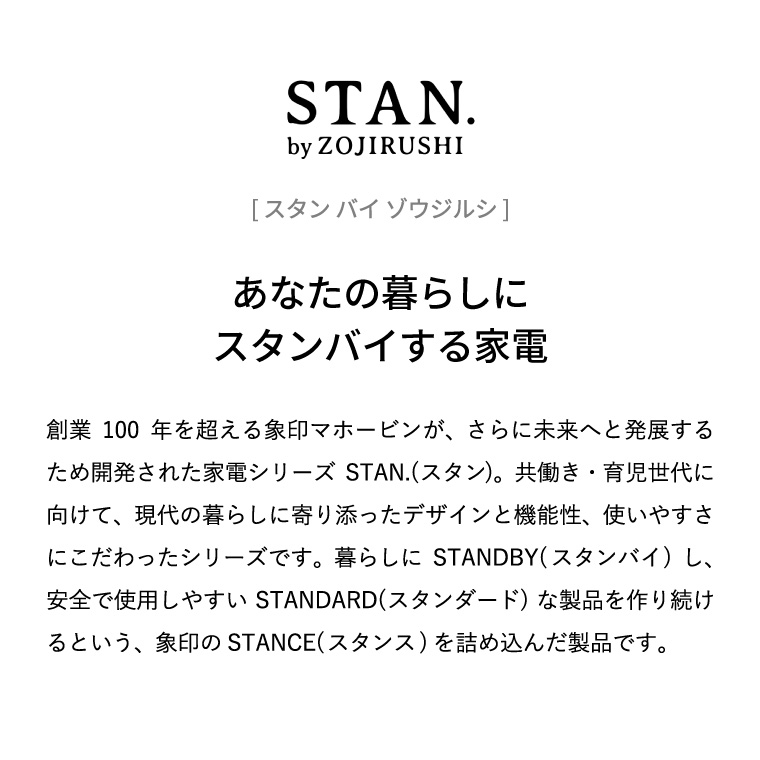 STAN.
by ZOJIRUSHI

[ スタン バイ ゾウジルシ ]

あなたの暮らしに
スタンバイする家電

創業 100 年を超える象印マホービンが、さらに未来へと発展するため開発された家電シリーズ STAN.(スタン)。共働き・育児世代に向けて、現代の暮らしに寄り添ったデザインと機能性、使いやすさにこだわったシリーズです。暮らしに STANDBY(スタンバイ) し、安全で使用しやすい STANDARD(スタンダード) な製品を作り続けるという、象印の STANCE(スタンス) を詰め込んだ製品です。